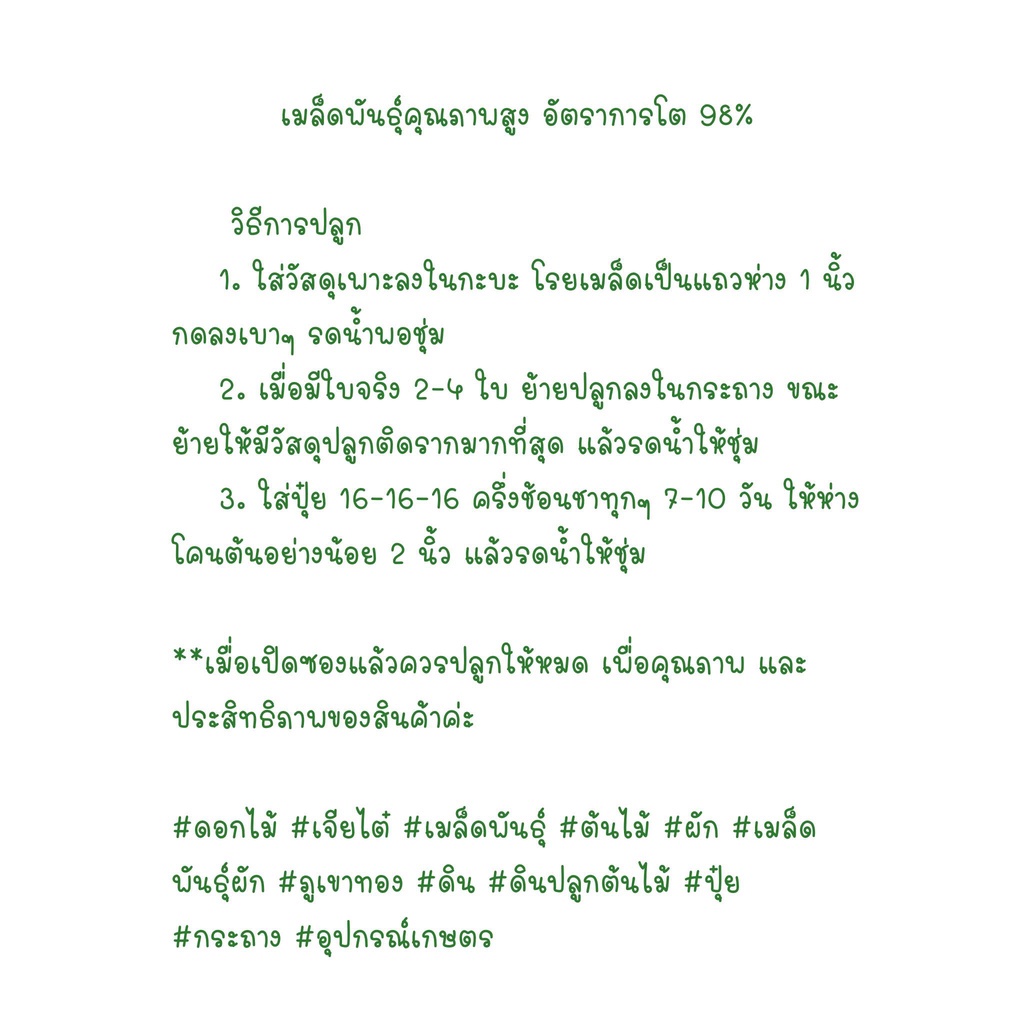 เมล็ดพันธุ์คุณภาพสูง อัตราการโต 98%

วิธีการปลูก

1. ใส่วัสดุเพาะลงในกะบะ โรยเมล็ดเป็นแถวห่าง 1 นิ้ว กดลงเบาๆ รดน้ำพอชุ่ม

2. เมื่อมีใบจริง 2-4 ใบ ย้ายปลูกลงในกระถาง ขณะย้ายให้มีวัสดุปลูกติดรากมากที่สุด แล้วรดน้ำให้ชุ่ม

3. ใส่ปุ๋ย 16-16-16 ครึ่งช้อนชาทุกๆ 7-10 วัน ให้ห่างโคนต้นอย่างน้อย 2 นิ้ว แล้วรดน้ำให้ชุ่ม

**เมื่อเปิดซองแล้วควรปลูกให้หมด เพื่อคุณภาพ และประสิทธิภาพของสินค้าค่ะ

#ดอกไม้ #เจียไต๋ #เมล็ดพันธุ์ #ต้นไม้ #ผัก #เมล็ดพันธุ์ผัก #ภูเขาทอง #ดิน #ดินปลูกต้นไม้ #ปุ๋ย #กระถาง #อุปกรณ์เกษตร